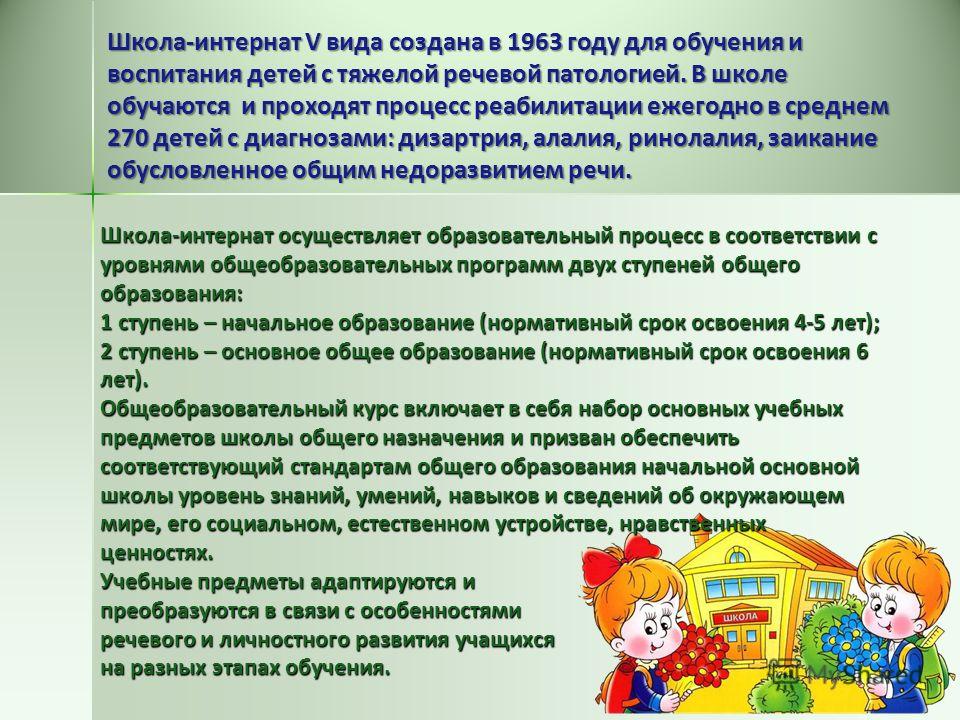 Школа-интернат V вида создана в 1963 году для обучения и воспитания детей с тяжелой речевой патологией. В школе обучаются и проходят процесс реабилитации ежегодно в среднем 270 детей с диагнозами: дизартрия, алалия, ринолалия, заикание обусловленное общим недоразвитием речи.

Школа-интернат осуществляет образовательный процесс в соответствии с уровнями общеобразовательных программ двух ступеней общего образования:
1 ступень – начальное образование (нормативный срок освоения 4-5 лет);
2 ступень – основное общее образование (нормативный срок освоения 6 лет).
Общеобразовательный курс включает в себя набор основных учебных предметов школы общего назначения и призван обеспечить соответствующий стандартам общего образования начальной основной школы уровень знаний, умений, навыков и сведений об окружающем мире, его социальном, естественном устройстве, нравственных ценностях.
Учебные предметы адаптируются и преобразуются в связи с особенностями речевого и личностного развития учащихся на разных этапах обучения.

ШКОЛА

MyShared